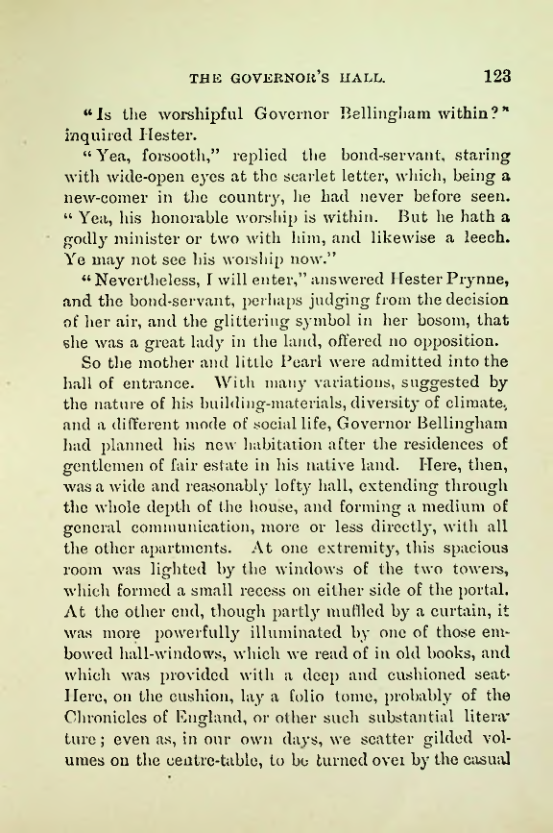 THE GOVERNOR'S HALL. 123

"Is the worshipful Governor Bellingham within?" inquired Hester.

"Yea, forsooth," replied the bond-servant, staring with wide-open eyes at the scarlet letter, which, being a new-comer in the country, he had never before seen. "Yea, his honorable worship is within. But he hath a godly minister or two with him, and likewise a leech. Ye may not see his worship now."

"Nevertheless, I will enter," answered Hester Prynne, and the bond-servant, perhaps judging from the decision of her air, and the glittering symbol in her bosom, that she was a great lady in the land, offered no opposition.

So the mother and little Pearl were admitted into the hall of entrance. With many variations, suggested by the nature of his building-materials, diversity of climate, and a different mode of social life, Governor Bellingham had planned his new habitation after the residences of gentlemen of fair estate in his native land. Here, then, was a wide and reasonably lofty hall, extending through the whole depth of the house, and forming a medium of general communication, more or less directly, with all the other apartments. At one extremity, this spacious room was lighted by the windows of the two towers, which formed a small recess on either side of the portal. At the other end, though partly muffled by a curtain, it was more powerfully illuminated by one of those embowed hall-windows, which we read of in old books, and which was provided with a deep and cushioned seat. Here, on the cushion, lay a folio tome, probably of the Chronicles of England, or other such substantial literature; even as, in our own days, we scatter gilded volumes on the centre-table, to be turned over by the casual